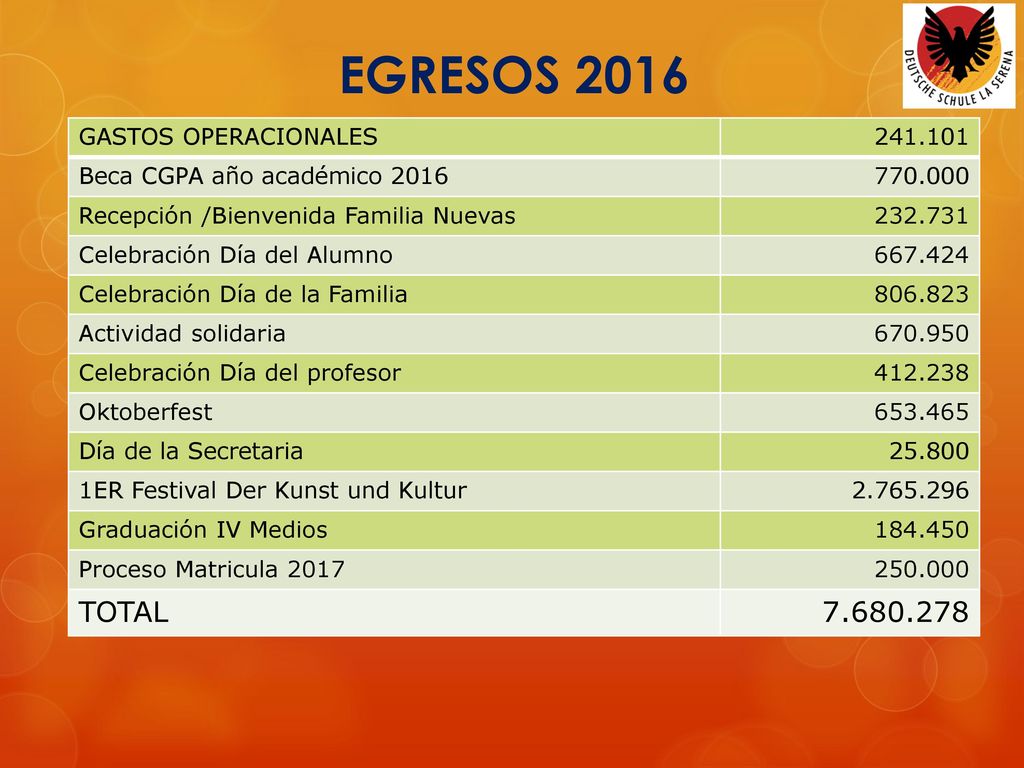 EGRESOS 2016

DEUTSCHE SCHULE LA SERENA

| GASTOS OPERACIONALES | 241.101 |
|---|---|
| Beca CGPA año académico 2016 | 770.000 |
| Recepción /Bienvenida Familia Nuevas | 232.731 |
| Celebración Día del Alumno | 667.424 |
| Celebración Día de la Familia | 806.823 |
| Actividad solidaria | 670.950 |
| Celebración Día del profesor | 412.238 |
| Oktoberfest | 653.465 |
| Día de la Secretaria | 25.800 |
| 1ER Festival Der Kunst und Kultur | 2.765.296 |
| Graduación IV Medios | 184.450 |
| Proceso Matricula 2017 | 250.000 |
| TOTAL | 7.680.278 |